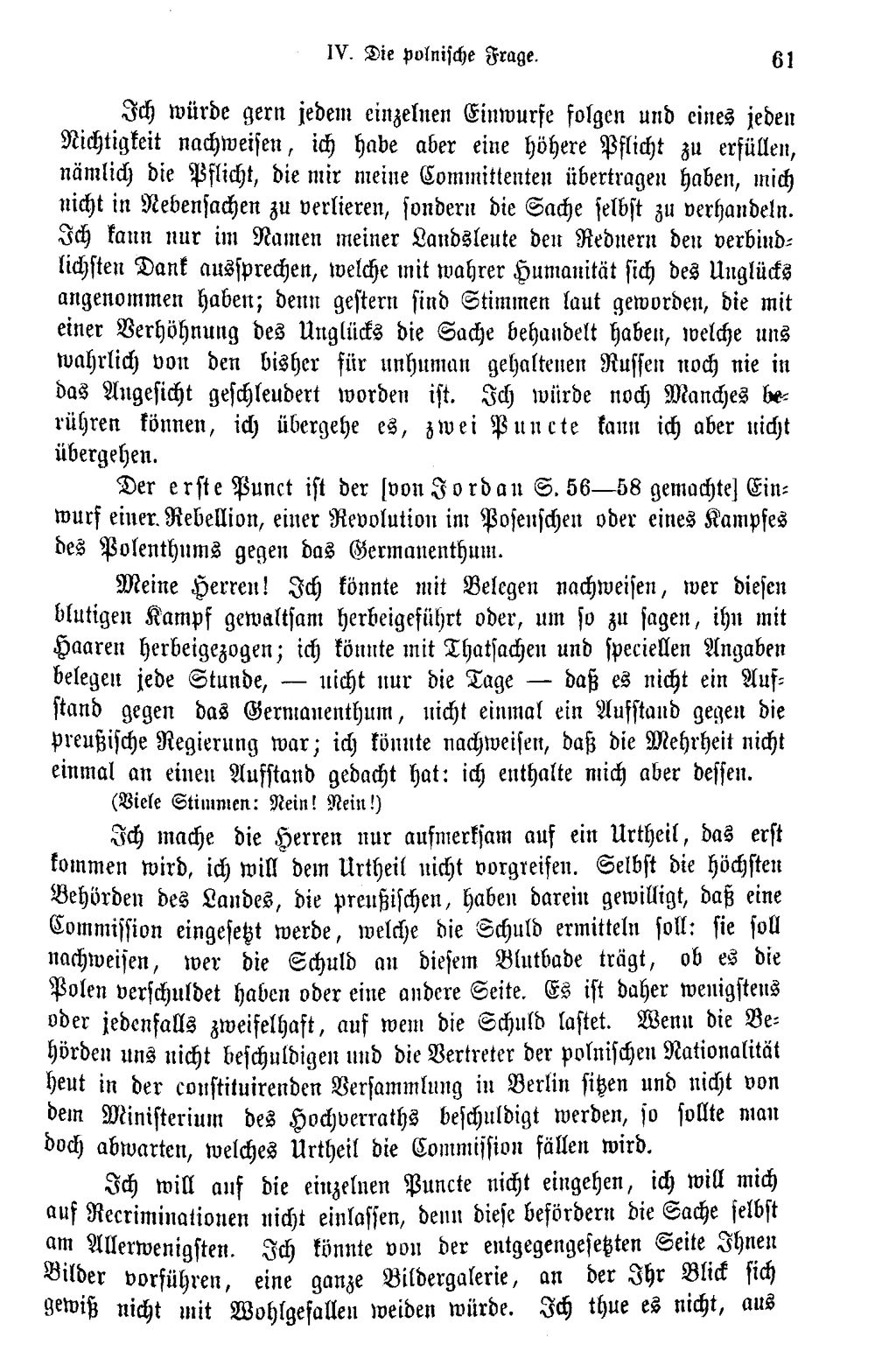 IV. Die polnische Frage. 61

Ich würde gern jedem einzelnen Einwurfe folgen und eines jeden Nichtigkeit nachweisen, ich habe aber eine höhere Pflicht zu erfüllen, nämlich die Pflicht, die mir meine Committenten übertragen haben, mich nicht in Nebensachen zu verlieren, sondern die Sache selbst zu verhandeln. Ich kann nur im Namen meiner Landsleute den Rednern den verbindlichsten Dank aussprechen, welche mit wahrer Humanität sich des Unglücks angenommen haben; denn gestern sind Stimmen laut geworden, die mit einer Verhöhnung des Unglücks die Sache behandelt haben, welche uns wahrlich von den bisher für unhuman gehaltenen Russen noch nie in das Angesicht geschleudert worden ist. Ich würde noch Manches berühren können, ich übergehe es, zwei Puncte kann ich aber nicht übergehen.

Der erste Punct ist der [von Jordan S. 56—58 gemachte] Einwurf einer Rebellion, einer Revolution im Posenschen oder eines Kampfes des Polenthums gegen das Germanenthum.

Meine Herren! Ich könnte mit Belegen nachweisen, wer diesen blutigen Kampf gewaltsam herbeigeführt oder, um so zu sagen, ihn mit Haaren herbeigezogen; ich könnte mit Thatsachen und speciellen Angaben belegen jede Stunde, — nicht nur die Tage — daß es nicht ein Aufstand gegen das Germanenthum, nicht einmal ein Aufstand gegen die preußische Regierung war; ich könnte nachweisen, daß die Mehrheit nicht einmal an einen Aufstand gedacht hat: ich enthalte mich aber dessen.
(Viele Stimmen: Nein! Nein!)

Ich mache die Herren nur aufmerksam auf ein Urtheil, das erst kommen wird, ich will dem Urtheil nicht vorgreifen. Selbst die höchsten Behörden des Landes, die preußischen, haben darein gewilligt, daß eine Commission eingesetzt werde, welche die Schuld ermitteln soll: sie soll nachweisen, wer die Schuld an diesem Blutbade trägt, ob es die Polen verschuldet haben oder eine andere Seite. Es ist daher wenigstens oder jedenfalls zweifelhaft, auf wem die Schuld lastet. Wenn die Behörden uns nicht beschuldigen und die Vertreter der polnischen Nationalität heut in der constituirenden Versammlung in Berlin sitzen und nicht von dem Ministerium des Hochverraths beschuldigt werden, so sollte man doch abwarten, welches Urtheil die Commission fällen wird.

Ich will auf die einzelnen Puncte nicht eingehen, ich will mich auf Recriminationen nicht einlassen, denn diese befördern die Sache selbst am Allerwenigsten. Ich könnte von der entgegengesetzten Seite Ihnen Bilder vorführen, eine ganze Bildergalerie, an der Ihr Blick sich gewiß nicht mit Wohlgefallen weiden würde. Ich thue es nicht, aus